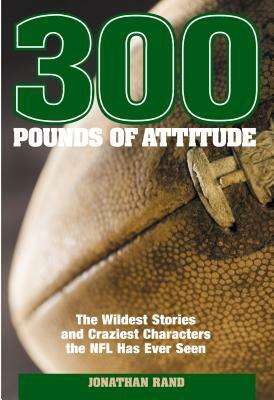 300
POUNDS OF ATTITUDE

The Wildest Stories and Craziest Characters the NFL Has Ever Seen

JONATHAN RAND